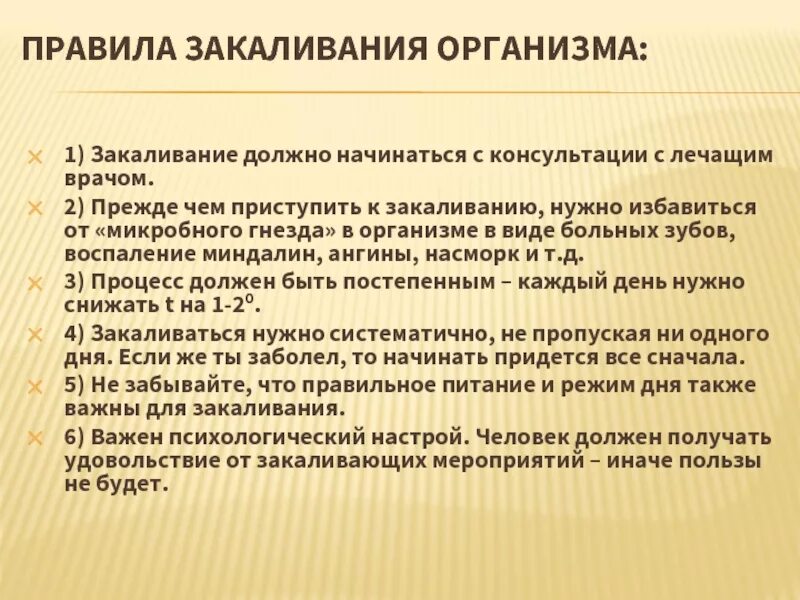 ПРАВИЛА ЗАКАЛИВАНИЯ ОРГАНИЗМА:

1) Закаливание должно начинаться с консультации с лечащим врачом.

2) Прежде чем приступить к закаливанию, нужно избавиться от «микробного гнезда» в организме в виде больных зубов, воспаление миндалин, ангины, насморк и т.д.

3) Процесс должен быть постепенным – каждый день нужно снижать t на 1-2$^0$.

4) Закаливаться нужно систематично, не пропуская ни одного дня. Если же ты заболел, то начинать придется все сначала.

5) Не забывайте, что правильное питание и режим дня также важны для закаливания.

6) Важен психологический настрой. Человек должен получать удовольствие от закаливающих мероприятий – иначе пользы не будет.